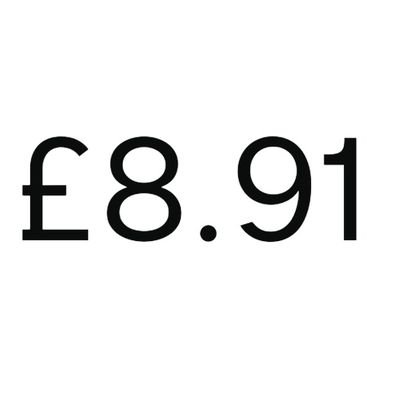 £8.91